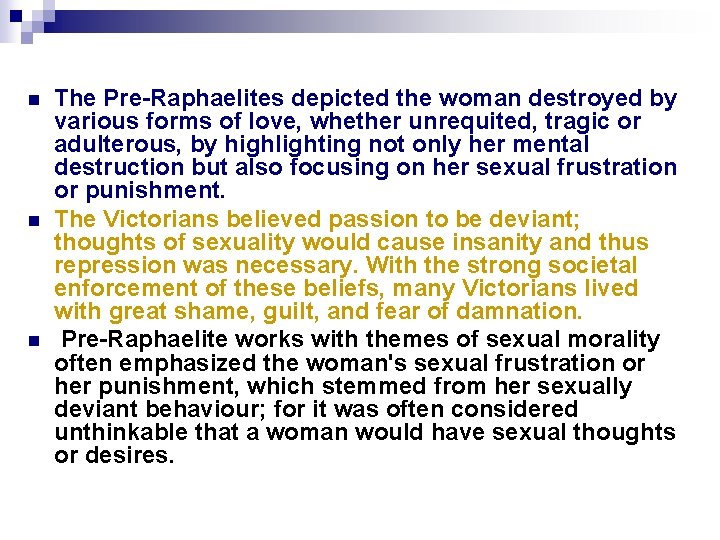 The Pre-Raphaelites depicted the woman destroyed by various forms of love, whether unrequited, tragic or adulterous, by highlighting not only her mental destruction but also focusing on her sexual frustration or punishment.

The Victorians believed passion to be deviant; thoughts of sexuality would cause insanity and thus repression was necessary. With the strong societal enforcement of these beliefs, many Victorians lived with great shame, guilt, and fear of damnation.

Pre-Raphaelite works with themes of sexual morality often emphasized the woman's sexual frustration or her punishment, which stemmed from her sexually deviant behaviour; for it was often considered unthinkable that a woman would have sexual thoughts or desires.